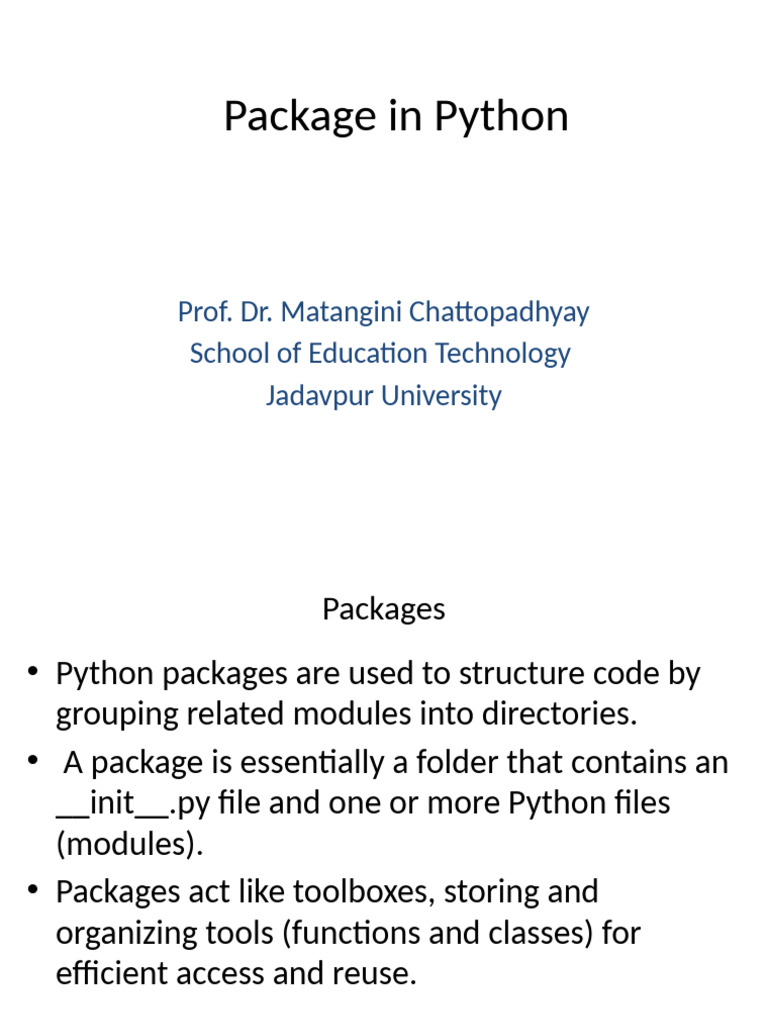 Package in Python

Prof. Dr. Matangini Chattopadhyay
School of Education Technology
Jadavpur University

Packages

• Python packages are used to structure code by grouping related modules into directories.
• A package is essentially a folder that contains an __init__.py file and one or more Python files (modules).
• Packages act like toolboxes, storing and organizing tools (functions and classes) for efficient access and reuse.